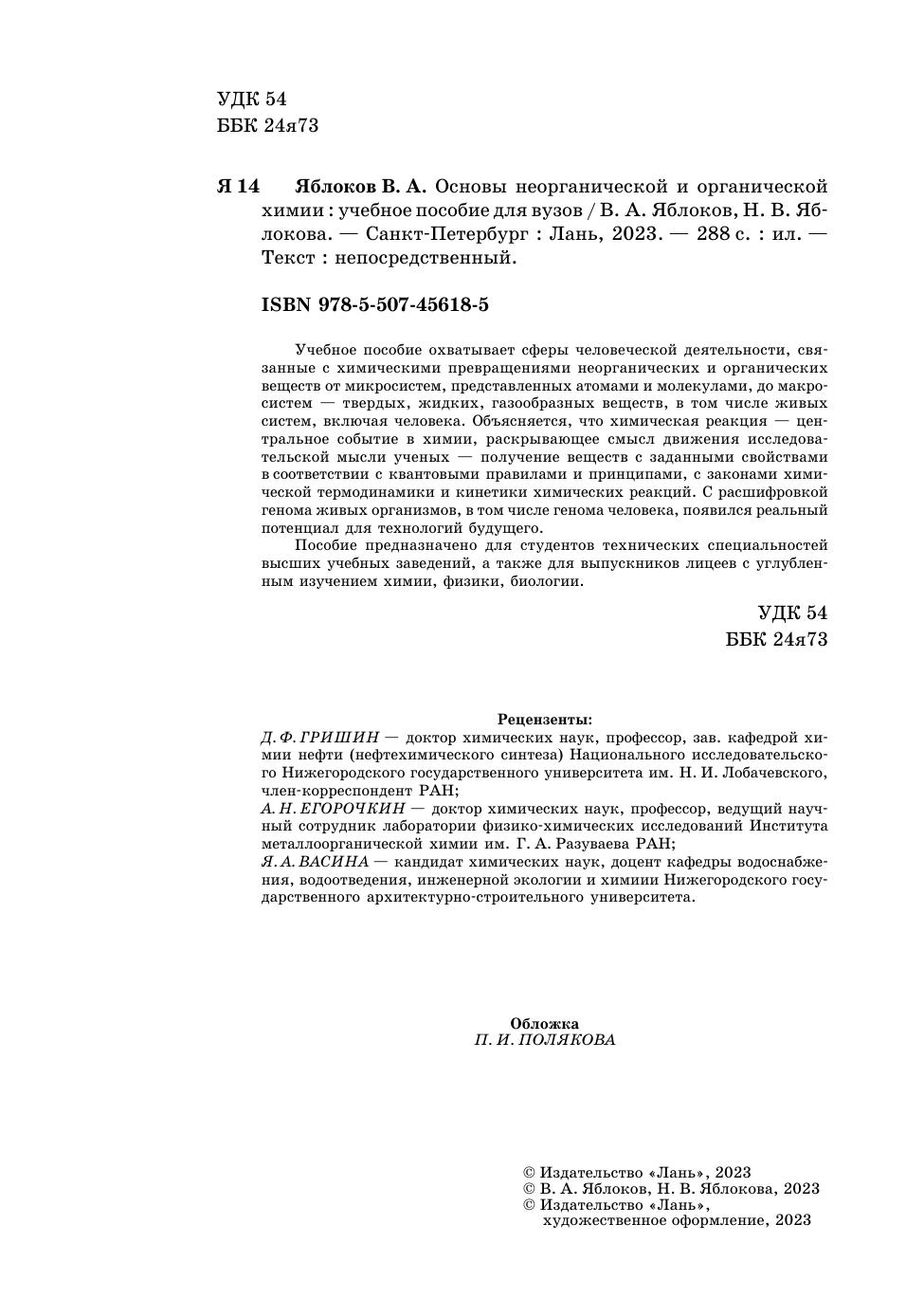 УДК 54
ББК 24я73

Я 14 Яблоков В. А. Основы неорганической и органической химии : учебное пособие для вузов / В. А. Яблоков, Н. В. Яблокова. — Санкт-Петербург : Лань, 2023. — 288 с. : ил. — Текст : непосредственный.

ISBN 978-5-507-45618-5

Учебное пособие охватывает сферы человеческой деятельности, связанные с химическими превращениями неорганических и органических веществ от микросистем, представленных атомами и молекулами, до макросистем — твердых, жидких, газообразных веществ, в том числе живых систем, включая человека. Объясняется, что химическая реакция — центральное событие в химии, раскрывающее смысл движения исследовательской мысли ученых — получение веществ с заданными свойствами в соответствии с квантовыми правилами и принципами, с законами химической термодинамики и кинетики химических реакций. С расшифровкой генома живых организмов, в том числе генома человека, появился реальный потенциал для технологий будущего.

Пособие предназначено для студентов технических специальностей высших учебных заведений, а также для выпускников лицеев с углубленным изучением химии, физики, биологии.

УДК 54
ББК 24я73

Рецензенты:
Д. Ф. ГРИШИН — доктор химических наук, профессор, зав. кафедрой химии нефти (нефтехимического синтеза) Национального исследовательского Нижегородского государственного университета им. Н. И. Лобачевского, член-корреспондент РАН;
А. Н. ЕГОРОЧКИН — доктор химических наук, профессор, ведущий научный сотрудник лаборатории физико-химических исследований Института металлоорганической химии им. Г. А. Разуваева РАН;
Я. А. ВАСИНА — кандидат химических наук, доцент кафедры водоснабжения, водоотведения, инженерной экологии и химиии Нижегородского государственного архитектурно-строительного университета.

Обложка
П. И. ПОЛЯКОВА

© Издательство «Лань», 2023
© В. А. Яблоков, Н. В. Яблокова, 2023
© Издательство «Лань», художественное оформление, 2023